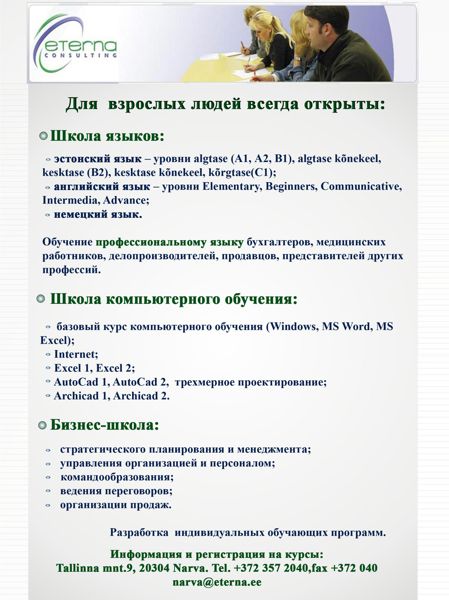 eterna CONSULTING

Для взрослых людей всегда открыты:

Школа языков:

эстонский язык – уровни algtase (A1, A2, B1), algtase kõnekeel, kesktase (B2), kesktase kõnekeel, kõrgtase(C1);
английский язык – уровни Elementary, Beginners, Communicative, Intermedia, Advance;
немецкий язык.

Обучение профессиональному языку бухгалтеров, медицинских работников, делопроизводителей, продавцов, представителей других профессий.

Школа компьютерного обучения:

базовый курс компьютерного обучения (Windows, MS Word, MS Excel);
Internet;
Excel 1, Excel 2;
AutoCad 1, AutoCad 2, трехмерное проектирование;
Archicad 1, Archicad 2.

Бизнес-школа:

стратегического планирования и менеджмента;
управления организацией и персоналом;
командообразования;
ведения переговоров;
организации продаж.

Разработка индивидуальных обучающих программ.

Информация и регистрация на курсы:
Tallinna mnt.9, 20304 Narva. Tel. +372 357 2040,fax +372 040
narva@eterna.ee